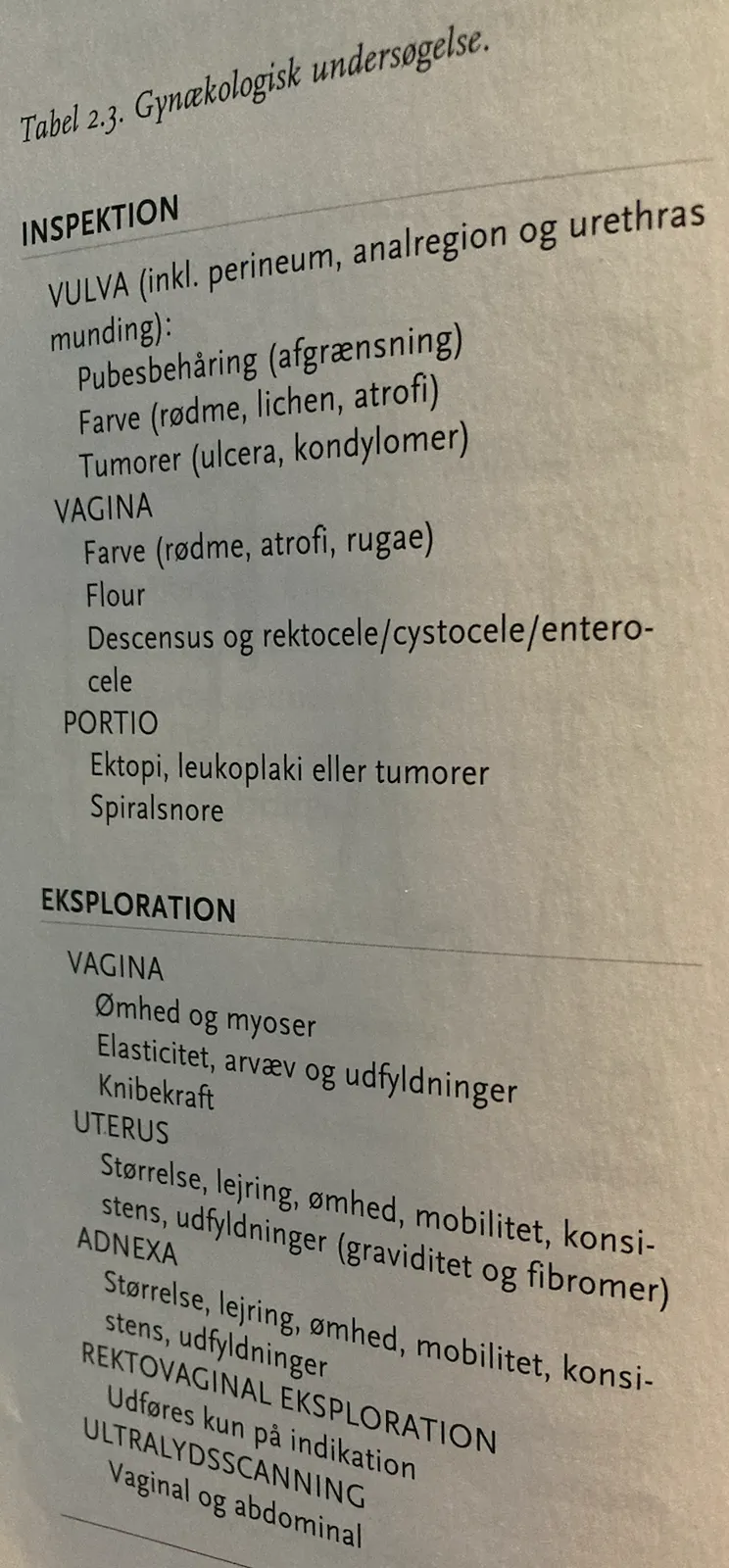 Tabel 2.3. Gynækologisk undersøgelse.

INSPEKTION

VULVA (inkl. perineum, analregion og urethras munding):

Pubesbehåring (afgrænsning)

Farve (rødme, lichen, atrofi)

Tumorer (ulcera, kondylomer)

VAGINA

Farve (rødme, atrofi, rugae)

Flour

Descensus og rektocele/cystocele/enterocele

PORTIO

Ektopi, leukoplaki eller tumorer

Spiralsnore

EKSPLORATION

VAGINA

Ømhed og myoser

Elasticitet, arvæv og udfyldninger

Knibekraft

UTERUS

Størrelse, lejring, ømhed, mobilitet, konsistens, udfyldninger (graviditet og fibromer)

ADNEXA

Størrelse, lejring, ømhed, mobilitet, konsistens, udfyldninger

REKTOVAGINAL EKSPLORATION

Udføres kun på indikation

ULTRALYDSSCANNING

Vaginal og abdominal